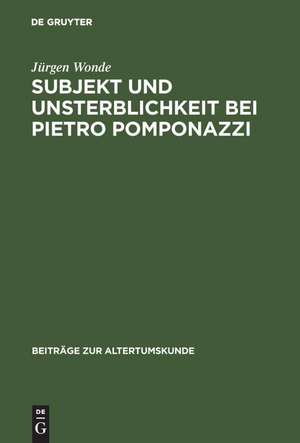 DE GRUYTER

Jürgen Wonde

SUBJEKT UND UNSTERBLICHKEIT BEI PIETRO POMPONAZZI

BEITRÄGE ZUR ALTERTUMSKUNDE

DE
G